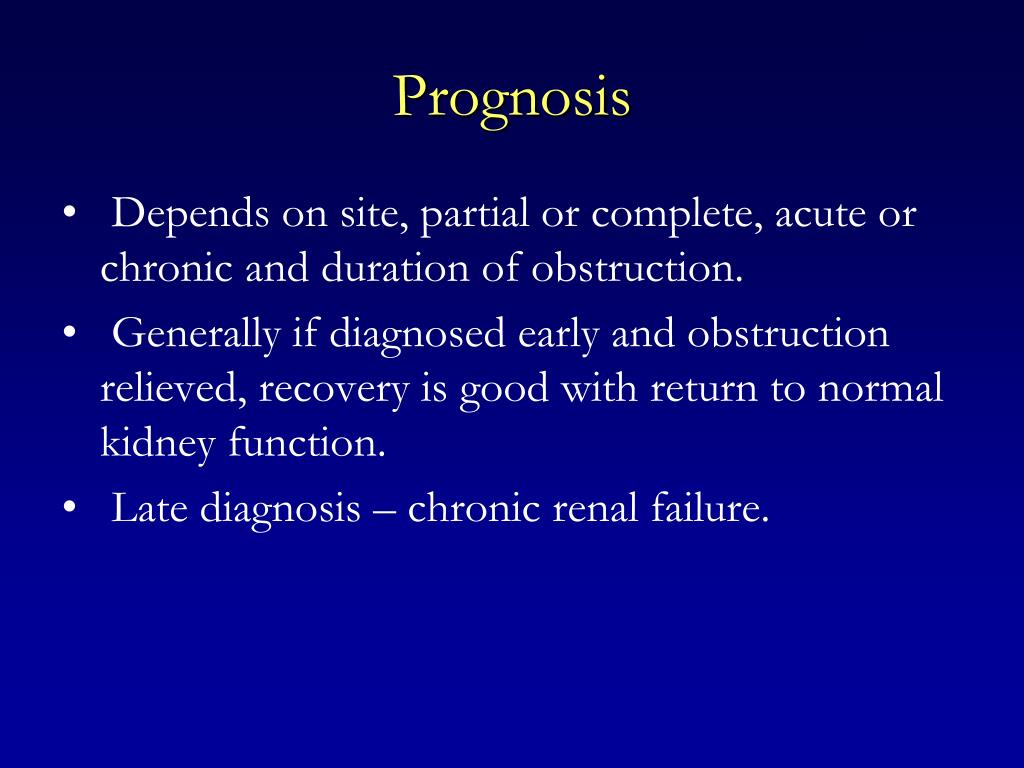 Prognosis

• Depends on site, partial or complete, acute or chronic and duration of obstruction.

• Generally if diagnosed early and obstruction relieved, recovery is good with return to normal kidney function.

• Late diagnosis – chronic renal failure.